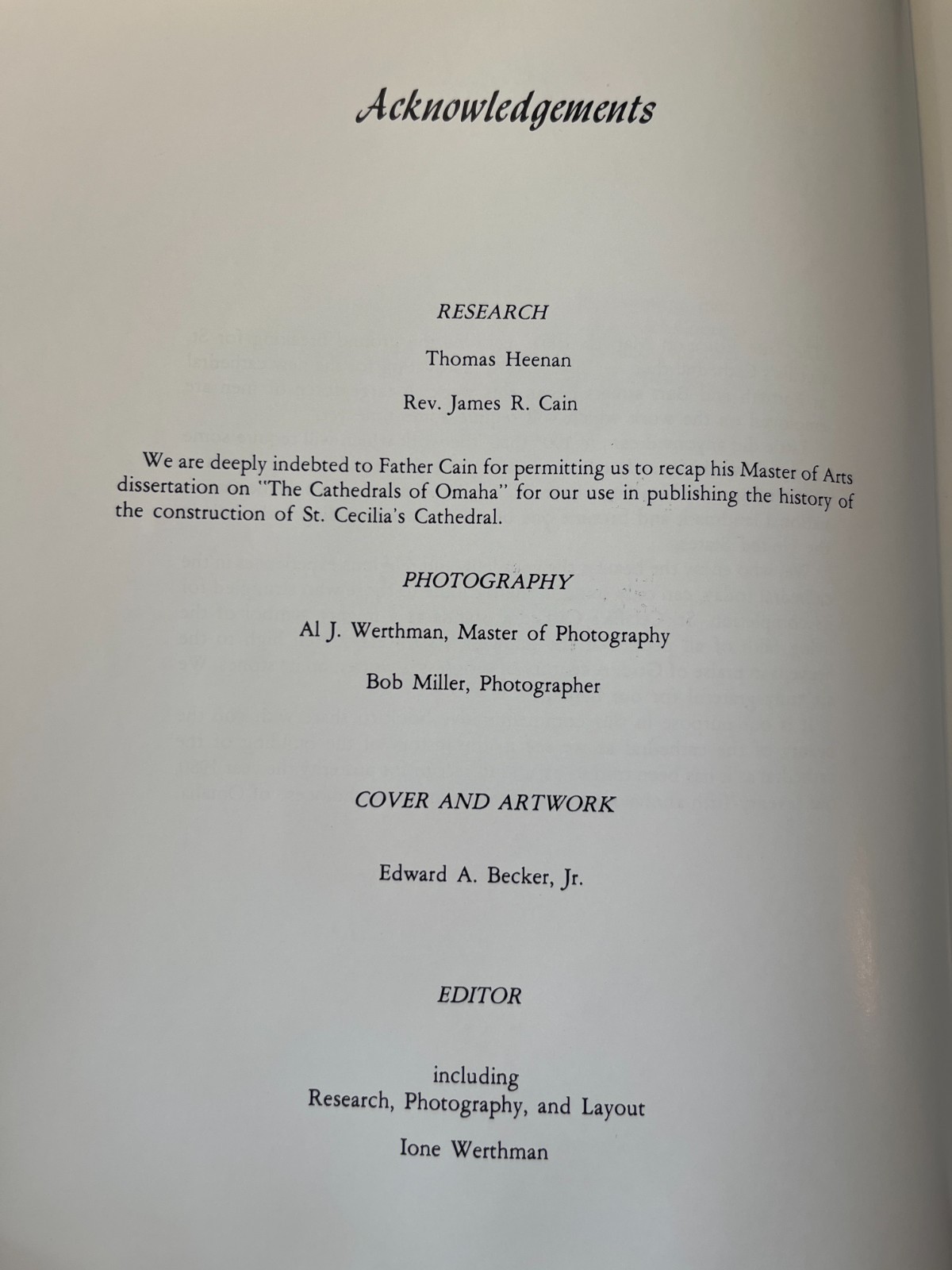 Acknowledgements

RESEARCH

Thomas Heenan

Rev. James R. Cain

We are deeply indebted to Father Cain for permitting us to recap his Master of Arts dissertation on "The Cathedrals of Omaha" for our use in publishing the history of the construction of St. Cecilia's Cathedral.

PHOTOGRAPHY

Al J. Werthman, Master of Photography

Bob Miller, Photographer

COVER AND ARTWORK

Edward A. Becker, Jr.

EDITOR

including
Research, Photography, and Layout

Ione Werthman